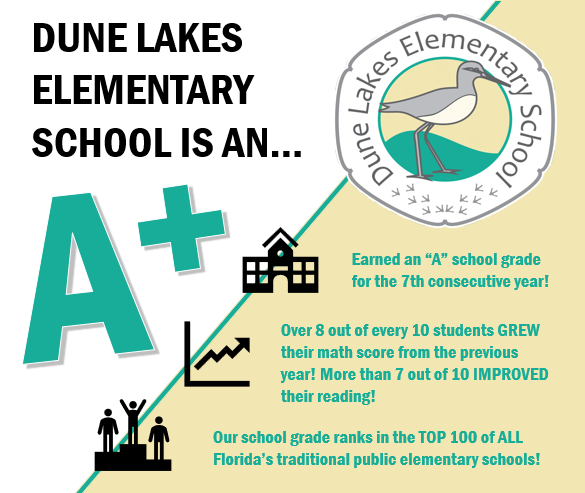 DUNE LAKES ELEMENTARY SCHOOL IS AN...

Dune Lakes Elementary School

A+

Earned an "A" school grade for the 7th consecutive year!

Over 8 out of every 10 students GREW their math score from the previous year! More than 7 out of 10 IMPROVED their reading!

Our school grade ranks in the TOP 100 of ALL Florida's traditional public elementary schools!